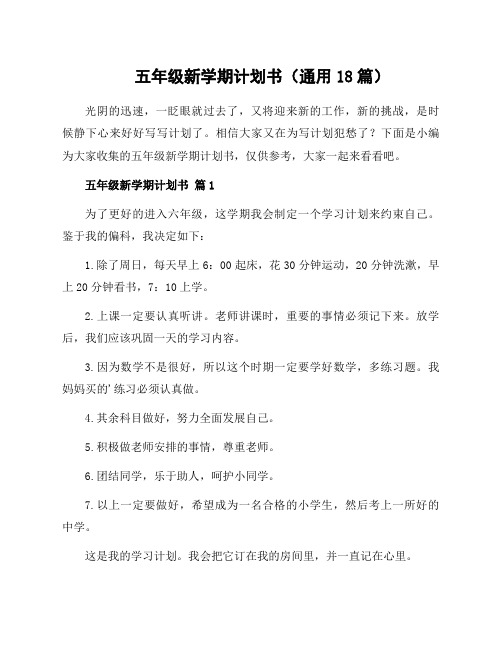 五年级新学期计划书（通用 18 篇）

光阴的迅速，一眨眼就过去了，又将迎来新的工作，新的挑战，是时候静下心来好好写写计划了。相信大家又在为写计划犯愁了？下面是小编为大家收集的五年级新学期计划书，仅供参考，大家一起来看看吧。

五年级新学期计划书 篇 1

为了更好的进入六年级，这学期我会制定一个学习计划来约束自己。鉴于我的偏科，我决定如下：

1.除了周日，每天早上 6：00 起床，花 30 分钟运动，20 分钟洗漱，早上 20 分钟看书，7：10 上学。

2.上课一定要认真听讲。老师讲课时，重要的事情必须记下来。放学后，我们应该巩固一天的学习内容。

3.因为数学不是很好，所以这个时期一定要学好数学，多练习题。我妈妈买的’练习必须认真做。

4.其余科目做好，努力全面发展自己。

5.积极做老师安排的事情，尊重老师。

6.团结同学，乐于助人，呵护小同学。

7.以上一定要做好，希望成为一名合格的小学生，然后考上一所好的中学。

这是我的学习计划。我会把它订在我的房间里，并一直记在心里。